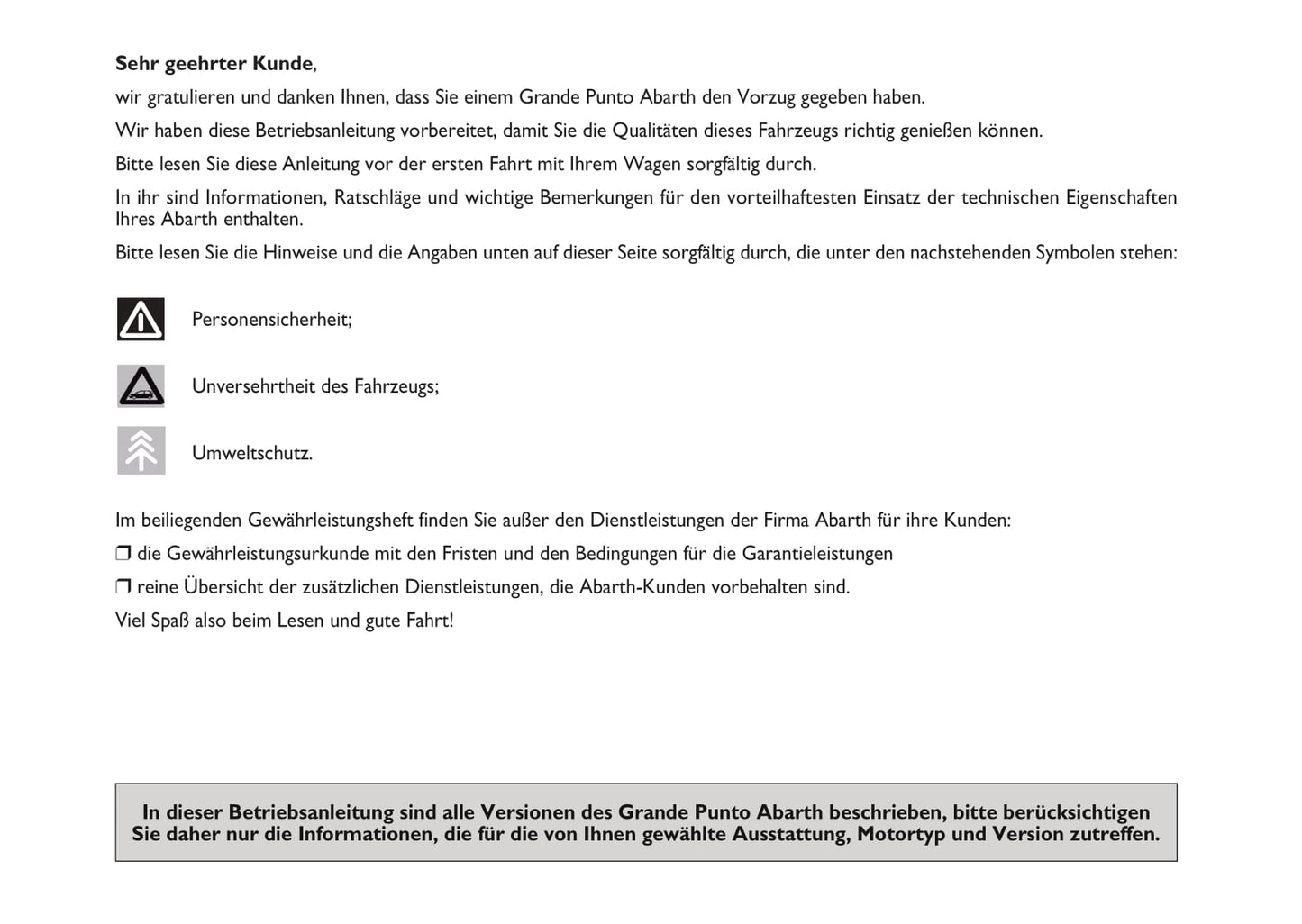 **Sehr geehrter Kunde**,

wir gratulieren und danken Ihnen, dass Sie einem Grande Punto Abarth den Vorzug gegeben haben.

Wir haben diese Betriebsanleitung vorbereitet, damit Sie die Qualitäten dieses Fahrzeugs richtig genießen können.

Bitte lesen Sie diese Anleitung vor der ersten Fahrt mit Ihrem Wagen sorgfältig durch.

In ihr sind Informationen, Ratschläge und wichtige Bemerkungen für den vorteilhaftesten Einsatz der technischen Eigenschaften Ihres Abarth enthalten.

Bitte lesen Sie die Hinweise und die Angaben unten auf dieser Seite sorgfältig durch, die unter den nachstehenden Symbolen stehen:

Personensicherheit;

Unversehrtheit des Fahrzeugs;

Umweltschutz.

Im beiliegenden Gewährleistungsheft finden Sie außer den Dienstleistungen der Firma Abarth für ihre Kunden:

❒ die Gewährleistungsurkunde mit den Fristen und den Bedingungen für die Garantieleistungen

❒ reine Übersicht der zusätzlichen Dienstleistungen, die Abarth-Kunden vorbehalten sind.

Viel Spaß also beim Lesen und gute Fahrt!

**In dieser Betriebsanleitung sind alle Versionen des Grande Punto Abarth beschrieben, bitte berücksichtigen Sie daher nur die Informationen, die für die von Ihnen gewählte Ausstattung, Motortyp und Version zutreffen.**